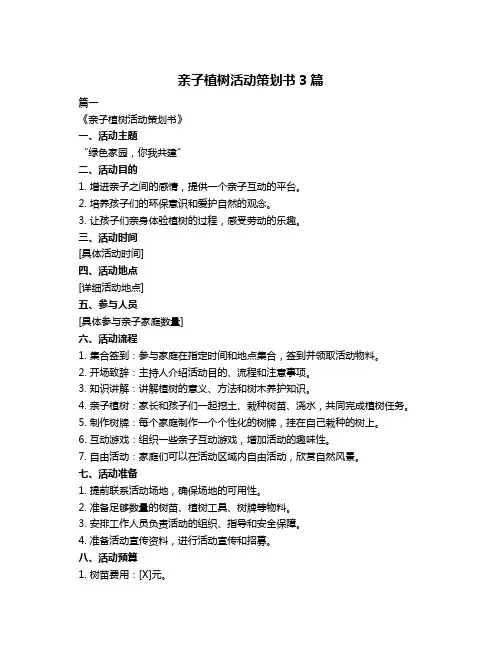 亲子植树活动策划书 3 篇

篇一

《亲子植树活动策划书》

一、活动主题

“绿色家园，你我共建”

二、活动目的

1. 增进亲子之间的感情，提供一个亲子互动的平台。

2. 培养孩子们的环保意识和爱护自然的观念。

3. 让孩子们亲身体验植树的过程，感受劳动的乐趣。

三、活动时间

[具体活动时间]

四、活动地点

[详细活动地点]

五、参与人员

[具体参与亲子家庭数量]

六、活动流程

1. 集合签到：参与家庭在指定时间和地点集合，签到并领取活动物料。

2. 开场致辞：主持人介绍活动目的、流程和注意事项。

3. 知识讲解：讲解植树的意义、方法和树木养护知识。

4. 亲子植树：家长和孩子们一起挖土、栽种树苗、浇水，共同完成植树任务。

5. 制作树牌：每个家庭制作一个个性化的树牌，挂在自己栽种的树上。

6. 互动游戏：组织一些亲子互动游戏，增加活动的趣味性。

7. 自由活动：家庭们可以在活动区域内自由活动，欣赏自然风景。

七、活动准备

1. 提前联系活动场地，确保场地的可用性。

2. 准备足够数量的树苗、植树工具、树牌等物料。

3. 安排工作人员负责活动的组织、指导和安全保障。

4. 准备活动宣传资料，进行活动宣传和招募。

八、活动预算

1. 树苗费用：[X]元。